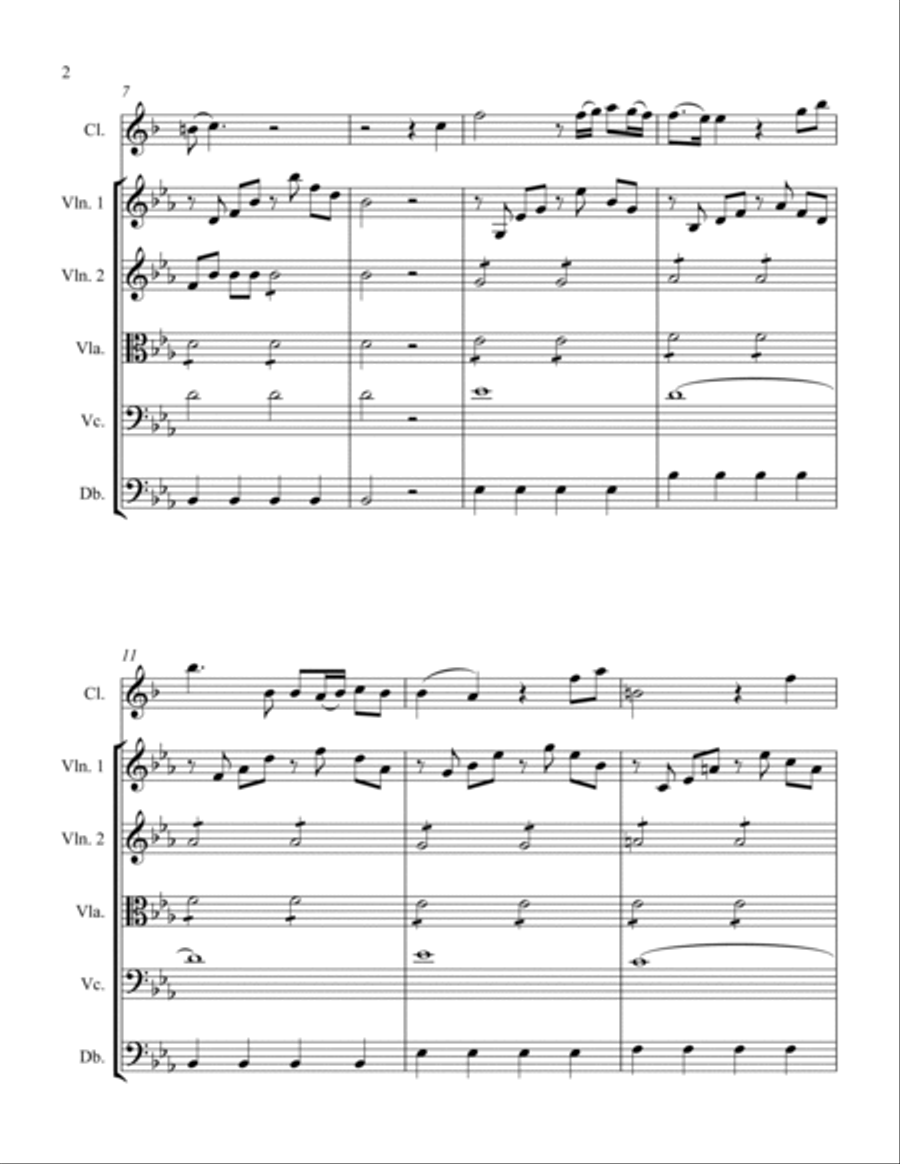 2

7

Cl.

Vln. 1

Vln. 2

Vla.

Vc.

Db.

11

Cl.

Vln. 1

Vln. 2

Vla.

Vc.

Db.